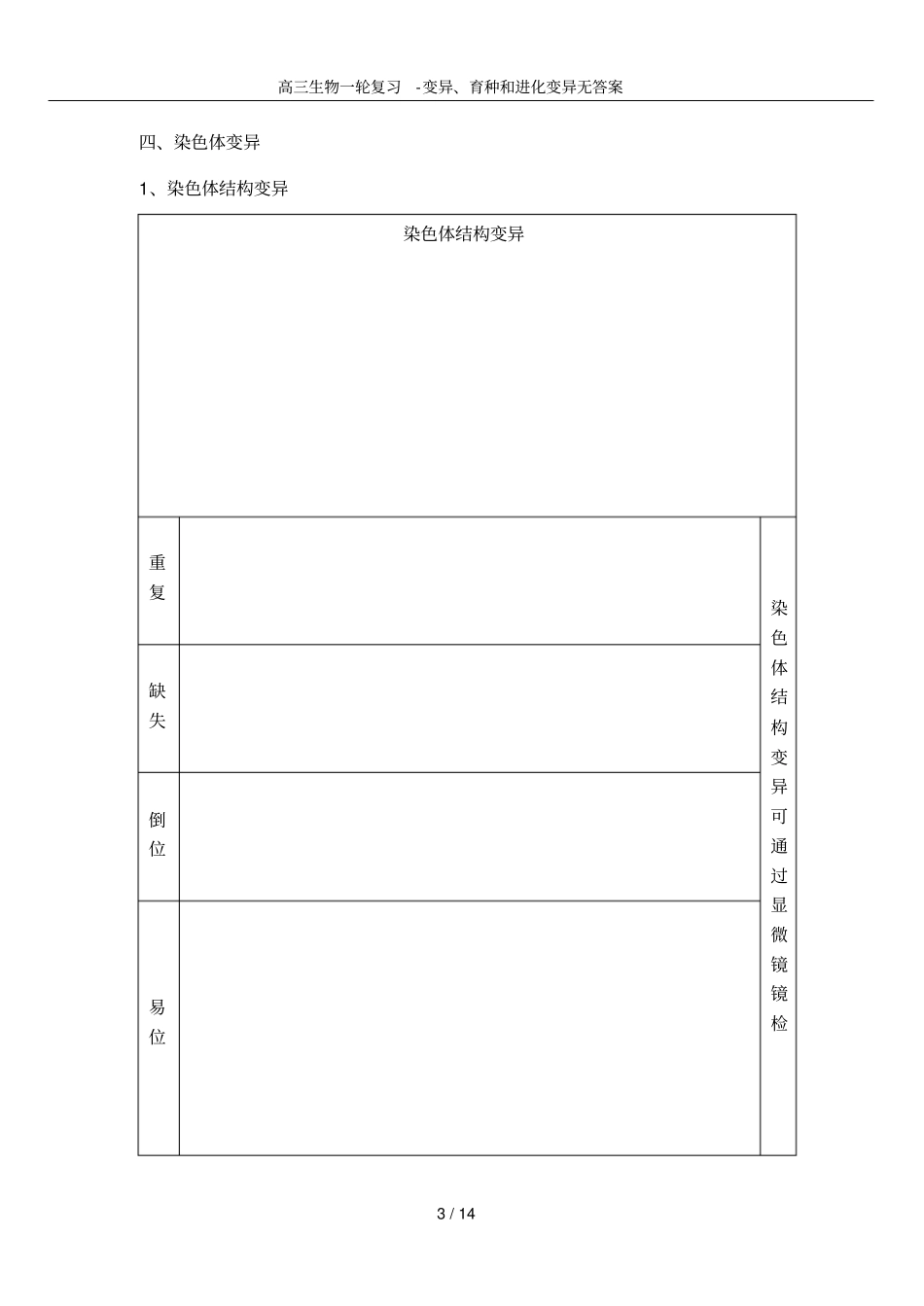 高三生物一轮复习 -变异、育种和进化变异无答案

四、染色体变异

1、染色体结构变异

| 染色体结构变异 | | |
|---|---|---|
| 重复 | | 染色体结构变异可通过显微镜镜检 |
| 缺失 | | |
| 倒位 | | |
| 易位 | | |

3 / 14